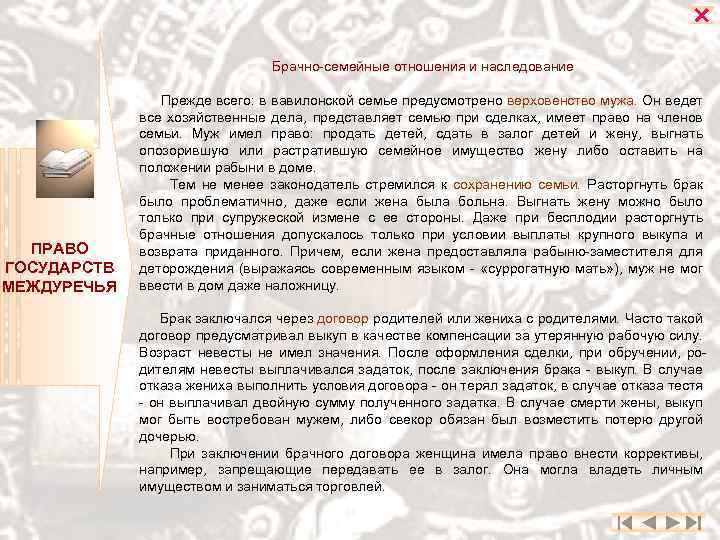 ПРАВО ГОСУДАРСТВ МЕЖДУРЕЧЬЯ

Брачно-семейные отношения и наследование

Прежде всего: в вавилонской семье предусмотрено верховенство мужа. Он ведет все хозяйственные дела, представляет семью при сделках, имеет право на членов семьи. Муж имел право: продать детей, сдать в залог детей и жену, выгнать опозорившую или растратившую семейное имущество жену либо оставить на положении рабыни в доме.

Тем не менее законодатель стремился к сохранению семьи. Расторгнуть брак было проблематично, даже если жена была больна. Выгнать жену можно было только при супружеской измене с ее стороны. Даже при бесплодии расторгнуть брачные отношения допускалось только при условии выплаты крупного выкупа и возврата приданного. Причем, если жена предоставляла рабыню-заместителя для деторождения (выражаясь современным языком - «суррогатную мать»), муж не мог ввести в дом даже наложницу.

Брак заключался через договор родителей или жениха с родителями. Часто такой договор предусматривал выкуп в качестве компенсации за утерянную рабочую силу. Возраст невесты не имел значения. После оформления сделки, при обручении, родителям невесты выплачивался задаток, после заключения брака - выкуп. В случае отказа жениха выполнить условия договора - он терял задаток, в случае отказа тестя - он выплачивал двойную сумму полученного задатка. В случае смерти жены, выкуп мог быть востребован мужем, либо свекор обязан был возместить потерю другой дочерью.

При заключении брачного договора женщина имела право внести коррективы, например, запрещающие передавать ее в залог. Она могла владеть личным имуществом и заниматься торговлей.